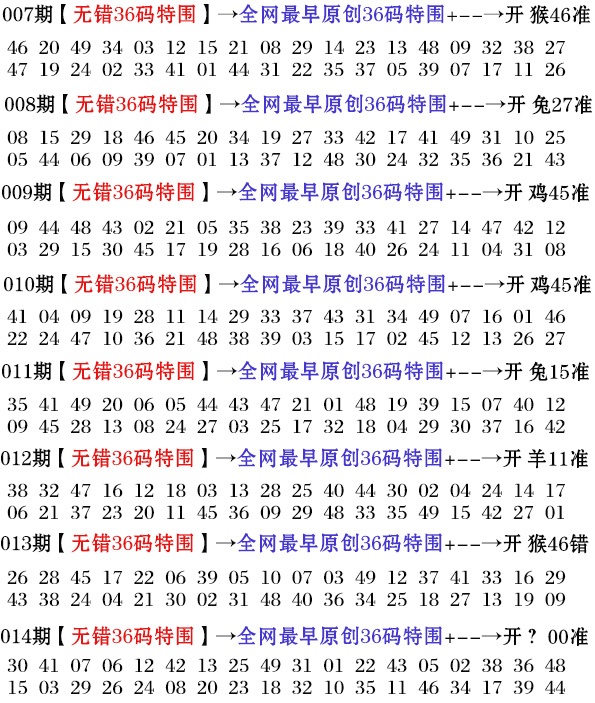 007期【无错36码特围】→全网最早原创36码特围+--→开 猴46准

46 20 49 34 03 12 15 21 08 29 14 23 13 48 09 32 38 27
47 19 24 02 33 41 01 44 31 22 35 37 05 39 07 17 11 26

008期【无错36码特围】→全网最早原创36码特围+--→开 兔27准

08 15 29 18 46 45 20 34 19 27 33 42 17 41 49 31 10 25
05 44 06 09 39 07 01 13 37 12 48 30 24 32 35 36 21 43

009期【无错36码特围】→全网最早原创36码特围+--→开 鸡45准

09 44 48 43 02 21 05 35 38 23 39 33 41 27 14 47 42 12
03 29 15 30 45 17 19 28 16 06 18 40 26 24 11 04 31 08

010期【无错36码特围】→全网最早原创36码特围+--→开 鸡45准

41 04 09 19 28 11 14 29 33 37 43 31 34 49 07 16 01 46
22 24 47 10 36 21 48 38 39 03 15 17 02 45 12 13 26 27

011期【无错36码特围】→全网最早原创36码特围+--→开 兔15准

35 41 49 20 06 05 44 43 47 21 01 48 19 39 15 07 40 12
09 45 28 13 08 24 27 03 25 17 32 18 04 29 30 37 16 42

012期【无错36码特围】→全网最早原创36码特围+--→开 羊11准

38 32 47 16 12 18 03 13 28 25 40 44 30 02 04 24 14 17
06 21 37 23 20 11 45 36 09 29 48 33 35 49 15 42 27 01

013期【无错36码特围】→全网最早原创36码特围+--→开 猴46错

26 28 45 17 22 06 39 05 10 07 03 49 12 37 41 33 16 29
43 38 24 04 21 30 02 31 48 40 36 34 25 18 27 13 19 09

014期【无错36码特围】→全网最早原创36码特围+--→开 ? 00准

30 41 07 06 12 42 13 25 49 31 01 22 43 05 02 38 36 48
15 03 29 26 24 08 20 23 18 32 10 35 11 46 34 17 39 44